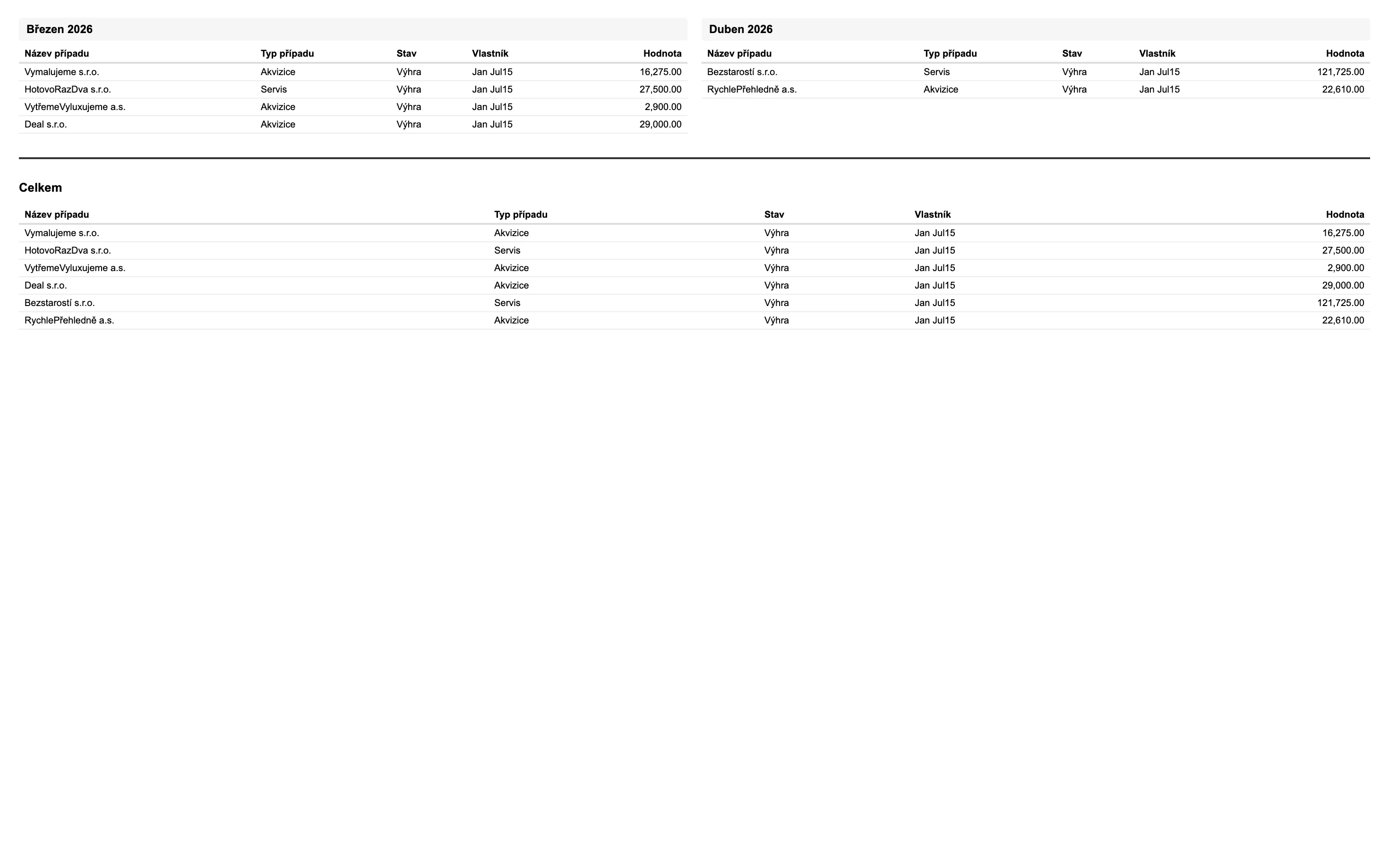 Březen 2026

| Název případu | Typ případu | Stav | Vlastník | Hodnota |
|---|---|---|---|---|
| Vymalujeme s.r.o. | Akvizice | Výhra | Jan Jul15 | 16,275.00 |
| HotovoRazDva s.r.o. | Servis | Výhra | Jan Jul15 | 27,500.00 |
| VytřemeVyluxujeme a.s. | Akvizice | Výhra | Jan Jul15 | 2,900.00 |
| Deal s.r.o. | Akvizice | Výhra | Jan Jul15 | 29,000.00 |

Duben 2026

| Název případu | Typ případu | Stav | Vlastník | Hodnota |
|---|---|---|---|---|
| Bezstarostí s.r.o. | Servis | Výhra | Jan Jul15 | 121,725.00 |
| RychlePřehledně a.s. | Akvizice | Výhra | Jan Jul15 | 22,610.00 |

Celkem

| Název případu | Typ případu | Stav | Vlastník | Hodnota |
|---|---|---|---|---|
| Vymalujeme s.r.o. | Akvizice | Výhra | Jan Jul15 | 16,275.00 |
| HotovoRazDva s.r.o. | Servis | Výhra | Jan Jul15 | 27,500.00 |
| VytřemeVyluxujeme a.s. | Akvizice | Výhra | Jan Jul15 | 2,900.00 |
| Deal s.r.o. | Akvizice | Výhra | Jan Jul15 | 29,000.00 |
| Bezstarostí s.r.o. | Servis | Výhra | Jan Jul15 | 121,725.00 |
| RychlePřehledně a.s. | Akvizice | Výhra | Jan Jul15 | 22,610.00 |